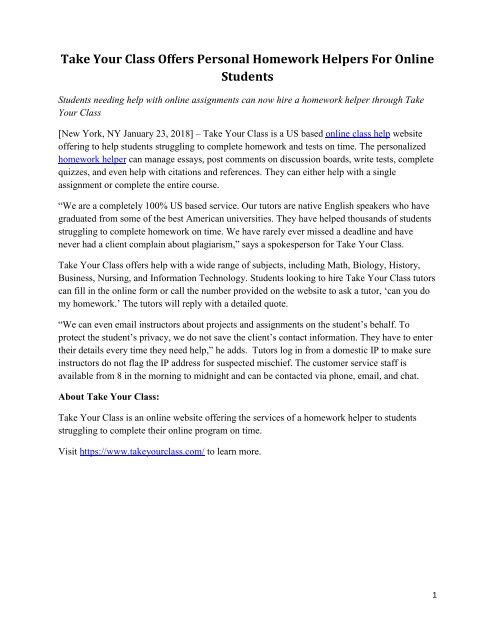 Take Your Class Offers Personal Homework Helpers For Online Students

Students needing help with online assignments can now hire a homework helper through Take Your Class

[New York, NY January 23, 2018] – Take Your Class is a US based online class help website offering to help students struggling to complete homework and tests on time. The personalized homework helper can manage essays, post comments on discussion boards, write tests, complete quizzes, and even help with citations and references. They can either help with a single assignment or complete the entire course.

“We are a completely 100% US based service. Our tutors are native English speakers who have graduated from some of the best American universities. They have helped thousands of students struggling to complete homework on time. We have rarely ever missed a deadline and have never had a client complain about plagiarism,” says a spokesperson for Take Your Class.

Take Your Class offers help with a wide range of subjects, including Math, Biology, History, Business, Nursing, and Information Technology. Students looking to hire Take Your Class tutors can fill in the online form or call the number provided on the website to ask a tutor, ‘can you do my homework.’ The tutors will reply with a detailed quote.

“We can even email instructors about projects and assignments on the student’s behalf. To protect the student’s privacy, we do not save the client’s contact information. They have to enter their details every time they need help,” he adds. Tutors log in from a domestic IP to make sure instructors do not flag the IP address for suspected mischief. The customer service staff is available from 8 in the morning to midnight and can be contacted via phone, email, and chat.

About Take Your Class:

Take Your Class is an online website offering the services of a homework helper to students struggling to complete their online program on time.

Visit https://www.takeyourclass.com/ to learn more.

1